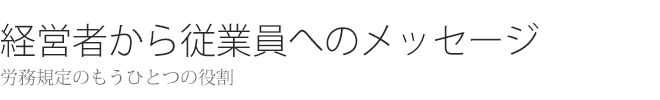 経営者から従業員へのメッセージ

労務規定のもうひとつの役割